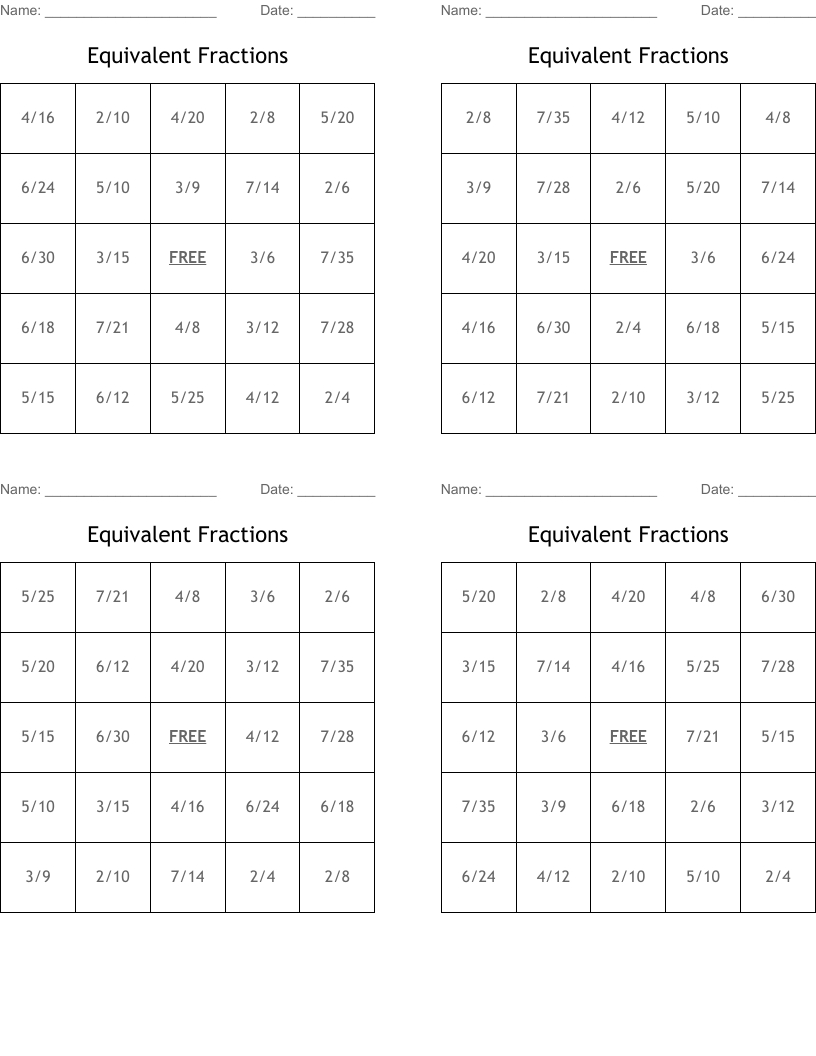 Name: ____ Date: ____

Equivalent Fractions

| 4/16 | 2/10 | 4/20 | 2/8 | 5/20 |
|---|---|---|---|---|
| 6/24 | 5/10 | 3/9 | 7/14 | 2/6 |
| 6/30 | 3/15 | FREE | 3/6 | 7/35 |
| 6/18 | 7/21 | 4/8 | 3/12 | 7/28 |
| 5/15 | 6/12 | 5/25 | 4/12 | 2/4 |

Name: ____ Date: ____

Equivalent Fractions

| 2/8 | 7/35 | 4/12 | 5/10 | 4/8 |
|---|---|---|---|---|
| 3/9 | 7/28 | 2/6 | 5/20 | 7/14 |
| 4/20 | 3/15 | FREE | 3/6 | 6/24 |
| 4/16 | 6/30 | 2/4 | 6/18 | 5/15 |
| 6/12 | 7/21 | 2/10 | 3/12 | 5/25 |

Name: ____ Date: ____

Equivalent Fractions

| 5/25 | 7/21 | 4/8 | 3/6 | 2/6 |
|---|---|---|---|---|
| 5/20 | 6/12 | 4/20 | 3/12 | 7/35 |
| 5/15 | 6/30 | FREE | 4/12 | 7/28 |
| 5/10 | 3/15 | 4/16 | 6/24 | 6/18 |
| 3/9 | 2/10 | 7/14 | 2/4 | 2/8 |

Name: ____ Date: ____

Equivalent Fractions

| 5/20 | 2/8 | 4/20 | 4/8 | 6/30 |
|---|---|---|---|---|
| 3/15 | 7/14 | 4/16 | 5/25 | 7/28 |
| 6/12 | 3/6 | FREE | 7/21 | 5/15 |
| 7/35 | 3/9 | 6/18 | 2/6 | 3/12 |
| 6/24 | 4/12 | 2/10 | 5/10 | 2/4 |